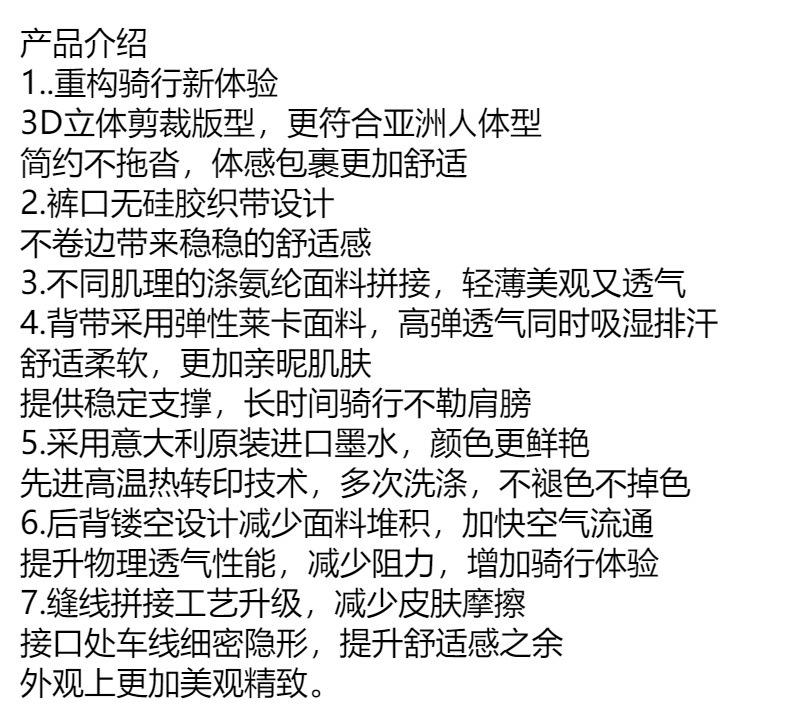 产品介绍
1..重构骑行新体验
3D立体剪裁版型，更符合亚洲人体型
简约不拖沓，体感包裹更加舒适
2.裤口无硅胶织带设计
不卷边带来稳稳的舒适感
3.不同肌理的涤氨纶面料拼接，轻薄美观又透气
4.背带采用弹性莱卡面料，高弹透气同时吸湿排汗
舒适柔软，更加亲昵肌肤
提供稳定支撑，长时间骑行不勒肩膀
5.采用意大利原装进口墨水，颜色更鲜艳
先进高温热转印技术，多次洗涤，不褪色不掉色
6.后背镂空设计减少面料堆积，加快空气流通
提升物理透气性能，减少阻力，增加骑行体验
7.缝线拼接工艺升级，减少皮肤摩擦
接口处车线细密隐形，提升舒适感之余
外观上更加美观精致。